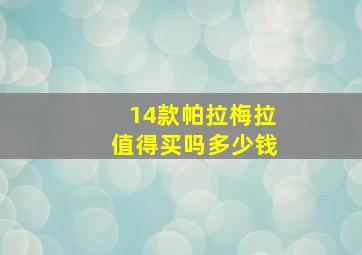 14款帕拉梅拉
值得买吗多少钱